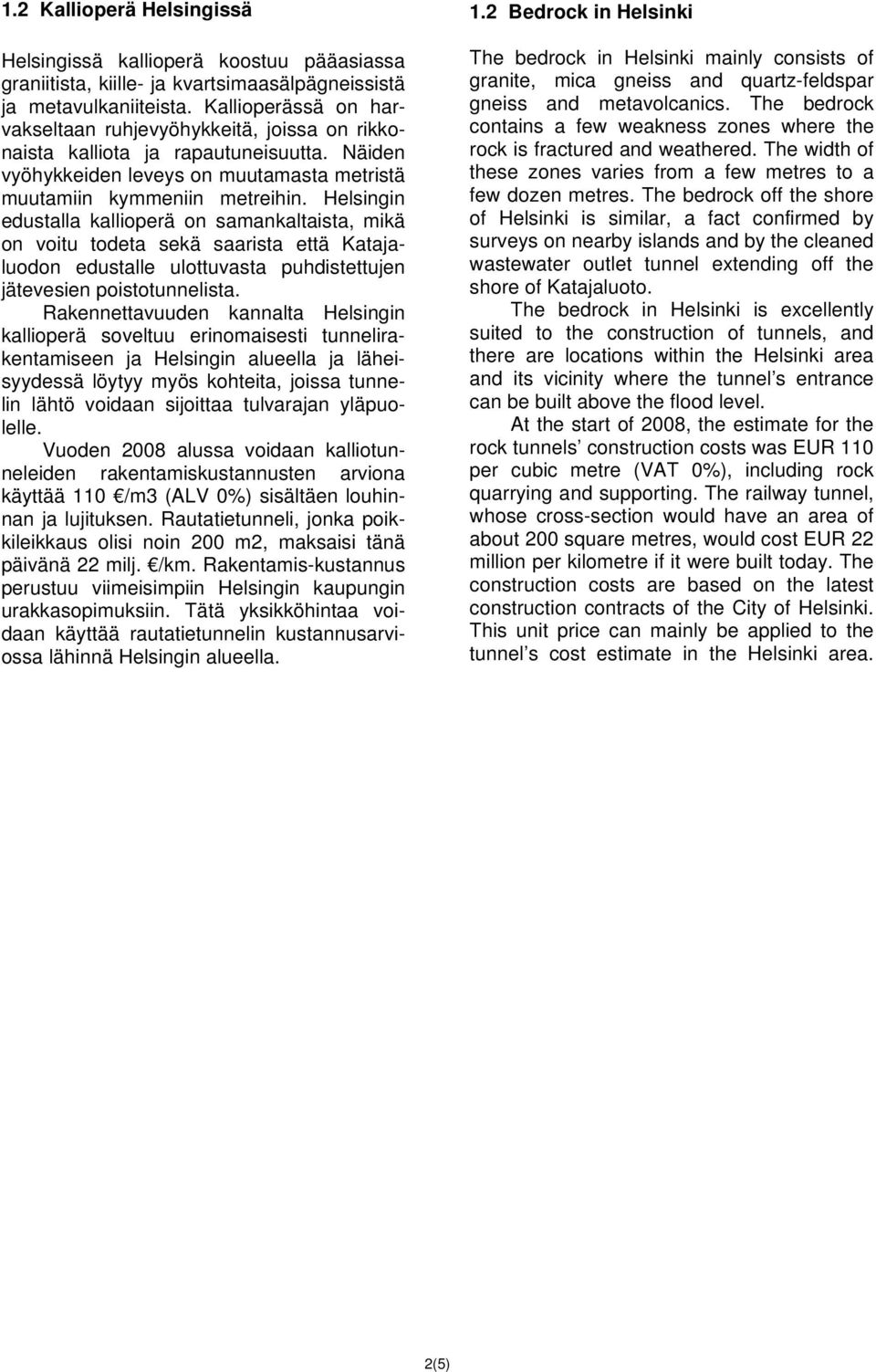 1.2 Kallioperä Helsingissä

Helsingissä kallioperä koostuu pääasiassa graniitista, kiille- ja kvartsimaasälpägneissistä ja metavulkaniiteista. Kallioperässä on harvakseltaan ruhjevyöhykkeitä, joissa on rikkonaista kalliota ja rapautuneisuutta. Näiden vyöhykkeiden leveys on muutamasta metristä muutamiin kymmeniin metreihin. Helsingin edustalla kallioperä on samankaltaista, mikä on voitu todeta sekä saarista että Katajaluodon edustalle ulottuvasta puhdistettujen jätevesien poistotunnelista.

Rakennettavuuden kannalta Helsingin kallioperä soveltuu erinomaisesti tunnelirakentamiseen ja Helsingin alueella ja läheisyydessä löytyy myös kohteita, joissa tunnelin lähtö voidaan sijoittaa tulvarajan yläpuolelle.

Vuoden 2008 alussa voidaan kalliotunneleiden rakentamiskustannusten arviona käyttää 110 €/m3 (ALV 0%) sisältäen louhinnan ja lujituksen. Rautatietunneli, jonka poikkileikkaus olisi noin 200 m2, maksaisi tänä päivänä 22 milj. €/km. Rakentamis-kustannus perustuu viimeisimpiin Helsingin kaupungin urakkasopimuksiin. Tätä yksikköhintaa voidaan käyttää rautatietunnelin kustannusarviossa lähinnä Helsingin alueella.

1.2 Bedrock in Helsinki

The bedrock in Helsinki mainly consists of granite, mica gneiss and quartz-feldspar gneiss and metavolcanics. The bedrock contains a few weakness zones where the rock is fractured and weathered. The width of these zones varies from a few metres to a few dozen metres. The bedrock off the shore of Helsinki is similar, a fact confirmed by surveys on nearby islands and by the cleaned wastewater outlet tunnel extending off the shore of Katajaluoto.

The bedrock in Helsinki is excellently suited to the construction of tunnels, and there are locations within the Helsinki area and its vicinity where the tunnel’s entrance can be built above the flood level.

At the start of 2008, the estimate for the rock tunnels’ construction costs was EUR 110 per cubic metre (VAT 0%), including rock quarrying and supporting. The railway tunnel, whose cross-section would have an area of about 200 square metres, would cost EUR 22 million per kilometre if it were built today. The construction costs are based on the latest construction contracts of the City of Helsinki. This unit price can mainly be applied to the tunnel’s cost estimate in the Helsinki area.

2(5)